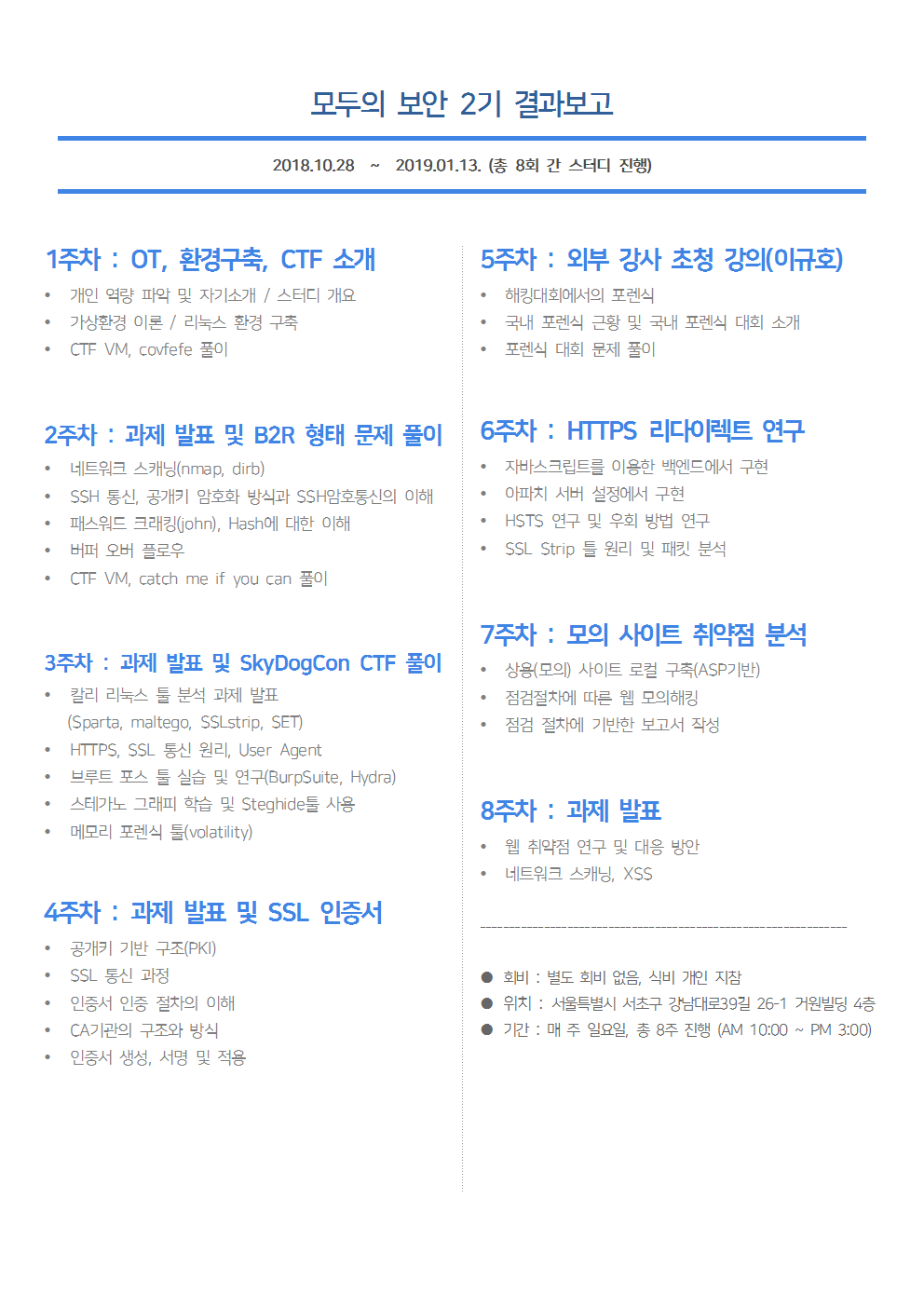 모두의 보안 2기 결과보고

2018.10.28 ~ 2019.01.13. (총 8회 간 스터디 진행)

1주차 : OT, 환경구축, CTF 소개
• 개인 역량 파악 및 자기소개 / 스터디 개요
• 가상환경 이론 / 리눅스 환경 구축
• CTF VM, covfefe 풀이

2주차 : 과제 발표 및 B2R 형태 문제 풀이
• 네트워크 스캐닝(nmap, dirb)
• SSH 통신, 공개키 암호화 방식과 SSH암호통신의 이해
• 패스워드 크래킹(john), Hash에 대한 이해
• 버퍼 오버 플로우
• CTF VM, catch me if you can 풀이

3주차 : 과제 발표 및 SkyDogCon CTF 풀이
• 칼리 리눅스 툴 분석 과제 발표
(Sparta, maltego, SSLstrip, SET)
• HTTPS, SSL 통신 원리, User Agent
• 브루트 포스 툴 실습 및 연구(BurpSuite, Hydra)
• 스테가노 그래피 학습 및 Steghide툴 사용
• 메모리 포렌식 툴(volatility)

4주차 : 과제 발표 및 SSL 인증서
• 공개키 기반 구조(PKI)
• SSL 통신 과정
• 인증서 인증 절차의 이해
• CA기관의 구조와 방식
• 인증서 생성, 서명 및 적용

5주차 : 외부 강사 초청 강의(이규호)
• 해킹대회에서의 포렌식
• 국내 포렌식 근황 및 국내 포렌식 대회 소개
• 포렌식 대회 문제 풀이

6주차 : HTTPS 리다이렉트 연구
• 자바스크립트를 이용한 백엔드에서 구현
• 아파치 서버 설정에서 구현
• HSTS 연구 및 우회 방법 연구
• SSL Strip 툴 원리 및 패킷 분석

7주차 : 모의 사이트 취약점 분석
• 상용(모의) 사이트 로컬 구축(ASP기반)
• 점검절차에 따른 웹 모의해킹
• 점검 절차에 기반한 보고서 작성

8주차 : 과제 발표
• 웹 취약점 연구 및 대응 방안
• 네트워크 스캐닝, XSS

● 회비 : 별도 회비 없음, 식비 개인 지참
● 위치 : 서울특별시 서초구 강남대로39길 26-1 거원빌딩 4층
● 기간 : 매 주 일요일, 총 8주 진행 (AM 10:00 ~ PM 3:00)